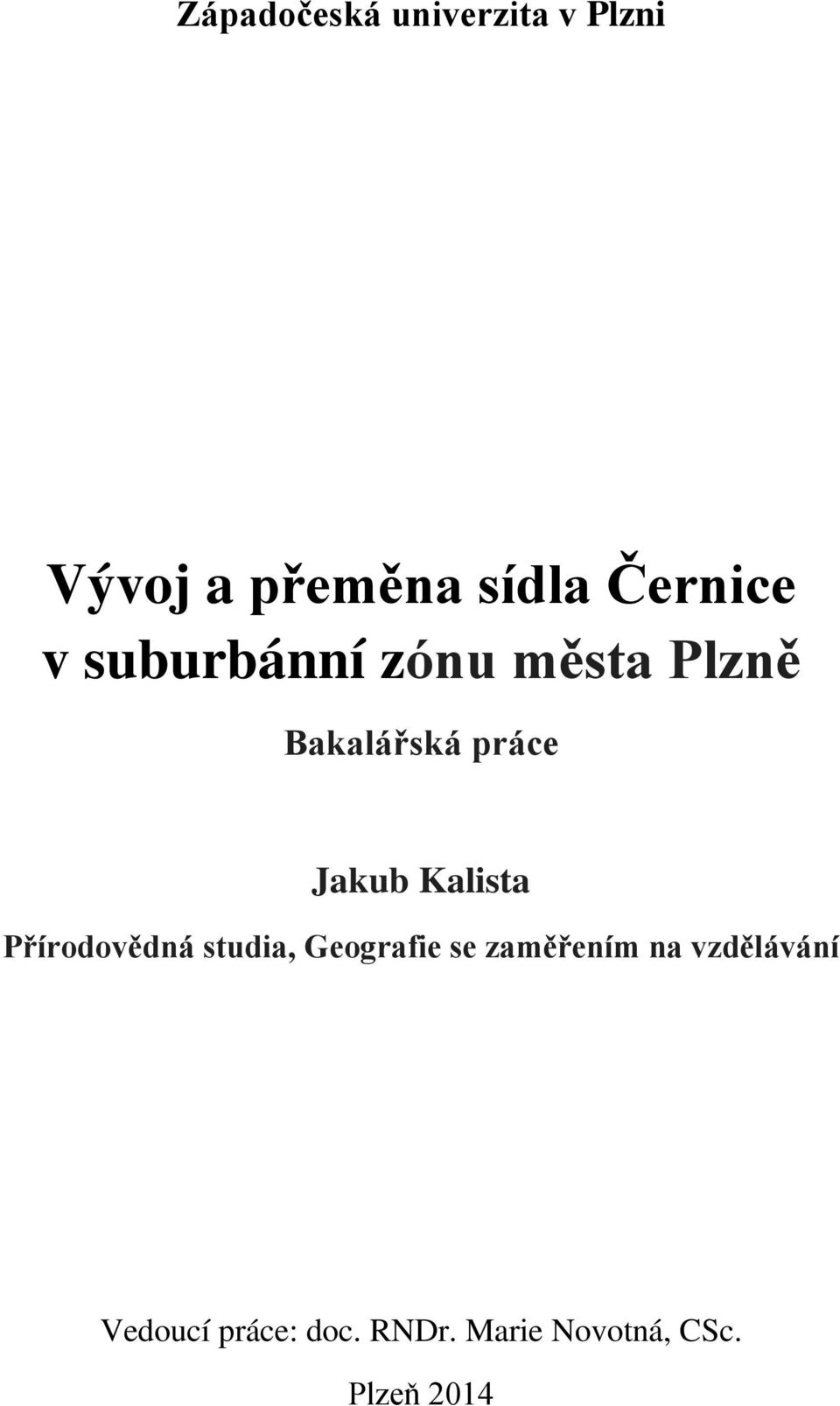 Západočeská univerzita v Plzni

Vývoj a přeměna sídla Černice v suburbánní zónu města Plzně

Bakalářská práce

Jakub Kalista

Přírodovědná studia, Geografie se zaměřením na vzdělávání

Vedoucí práce: doc. RNDr. Marie Novotná, CSc.

Plzeň 2014